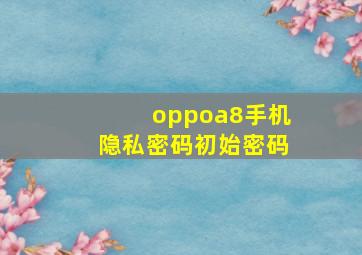 oppoa8手机
隐私密码初始密码